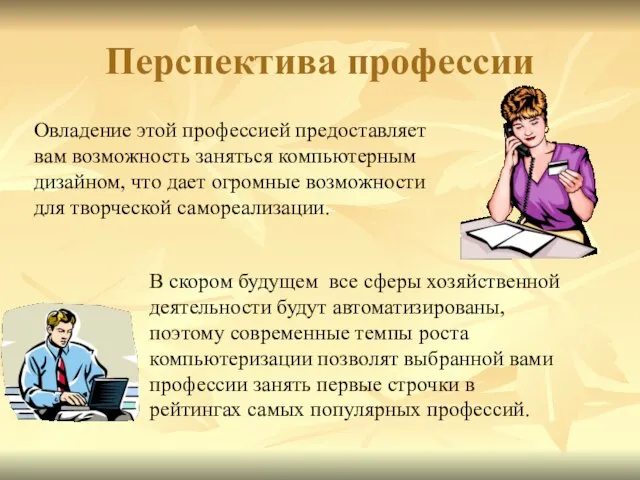 Перспектива профессии

Овладение этой профессией предоставляет вам возможность заняться компьютерным дизайном, что дает огромные возможности для творческой самореализации.

В скором будущем  все сферы хозяйственной деятельности будут автоматизированы, поэтому современные темпы роста компьютеризации позволят выбранной вами профессии занять первые строчки в рейтингах самых популярных профессий.